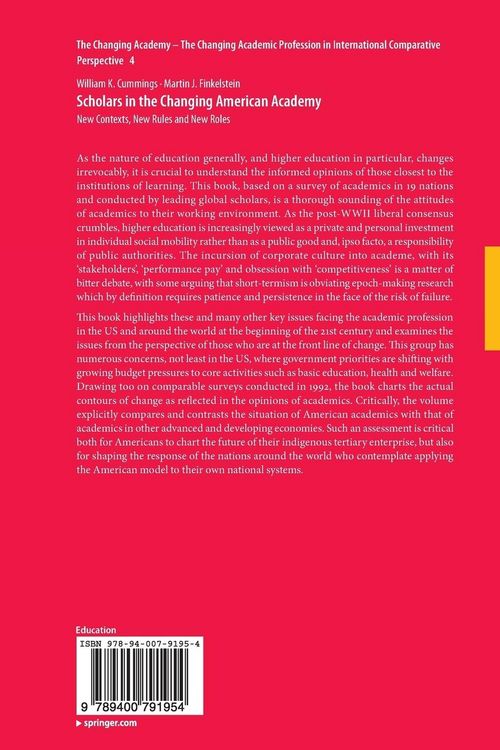 The Changing Academy – The Changing Academic Profession in International Comparative Perspective 4

William K. Cummings · Martin J. Finkelstein

Scholars in the Changing American Academy

New Contexts, New Rules and New Roles

As the nature of education generally, and higher education in particular, changes irrevocably, it is crucial to understand the informed opinions of those closest to the institutions of learning. This book, based on a survey of academics in 19 nations and conducted by leading global scholars, is a thorough sounding of the attitudes of academics to their working environment. As the post-WWII liberal consensus crumbles, higher education is increasingly viewed as a private and personal investment in individual social mobility rather than as a public good and, ipso facto, a responsibility of public authorities. The incursion of corporate culture into academe, with its 'stakeholders', 'performance pay' and obsession with 'competitiveness' is a matter of bitter debate, with some arguing that short-termism is obviating epoch-making research which by definition requires patience and persistence in the face of the risk of failure.

This book highlights these and many other key issues facing the academic profession in the US and around the world at the beginning of the 21st century and examines the issues from the perspective of those who are at the front line of change. This group has numerous concerns, not least in the US, where government priorities are shifting with growing budget pressures to core activities such as basic education, health and welfare. Drawing too on comparable surveys conducted in 1992, the book charts the actual contours of change as reflected in the opinions of academics. Critically, the volume explicitly compares and contrasts the situation of American academics with that of academics in other advanced and developing economies. Such an assessment is critical both for Americans to chart the future of their indigenous tertiary enterprise, but also for shaping the response of the nations around the world who contemplate applying the American model to their own national systems.

Education

ISBN 978-94-007-9195-4

9 789400 791954

▸ springer.com